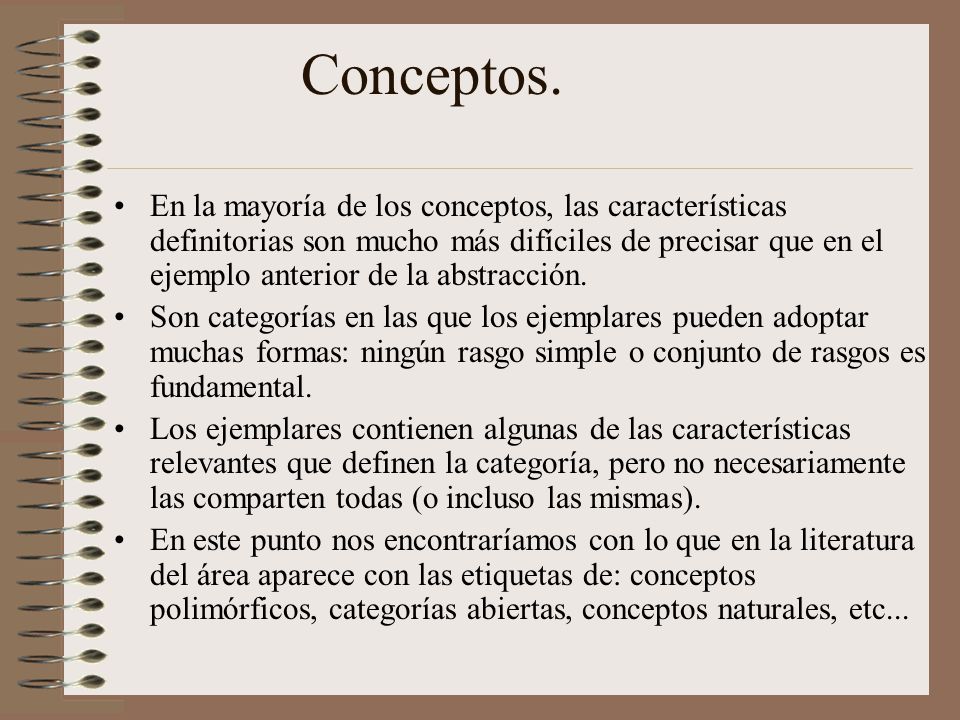 Conceptos.

• En la mayoría de los conceptos, las características definitorias son mucho más difíciles de precisar que en el ejemplo anterior de la abstracción.

• Son categorías en las que los ejemplares pueden adoptar muchas formas: ningún rasgo simple o conjunto de rasgos es fundamental.

• Los ejemplares contienen algunas de las características relevantes que definen la categoría, pero no necesariamente las comparten todas (o incluso las mismas).

• En este punto nos encontraríamos con lo que en la literatura del área aparece con las etiquetas de: conceptos polimórficos, categorías abiertas, conceptos naturales, etc...